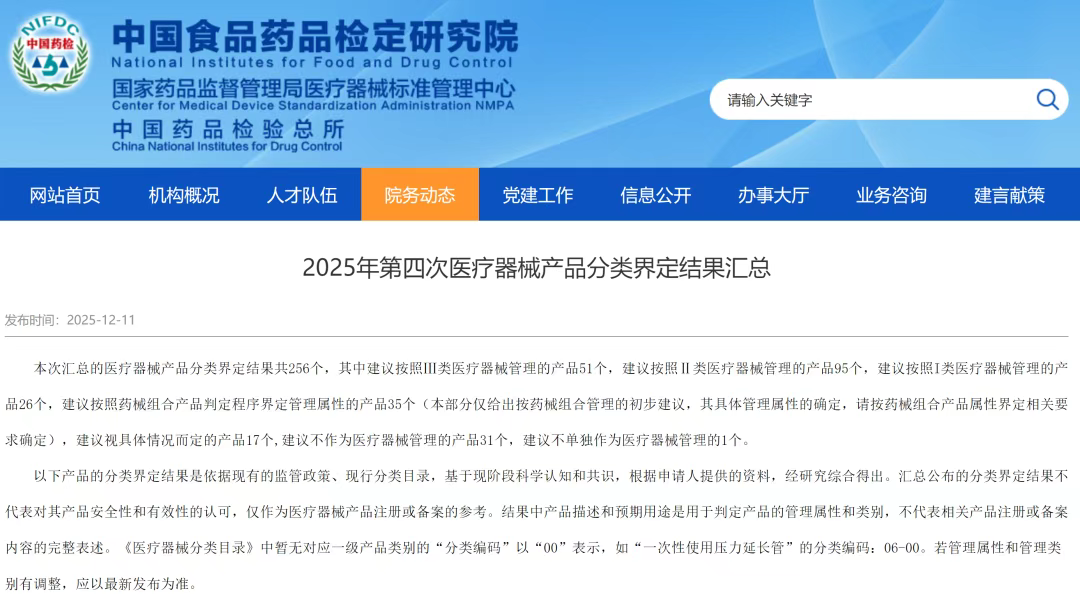 NIFDC
中国药检

中国食品药品检定研究院
National Institutes for Food and Drug Control
国家药品监督管理局医疗器械标准管理中心
Center for Medical Device Standardization Administration NMPA
中国药品检验总所
China National Institutes for Drug Control

请输入关键字

网站首页 机构概况 人才队伍 院务动态 党建工作 信息公开 办事大厅 业务咨询 建言献策

2025年第四次医疗器械产品分类界定结果汇总

发布时间：2025-12-11

本次汇总的医疗器械产品分类界定结果共256个，其中建议按照Ⅲ类医疗器械管理的产品51个，建议按照Ⅱ类医疗器械管理的产品95个，建议按照Ⅰ类医疗器械管理的产品26个，建议按照药械组合产品判定程序界定管理属性的产品35个（本部分仅给出按药械组合管理的初步建议，其具体管理属性的确定，请按药械组合产品属性界定相关要求确定），建议视具体情况而定的产品17个，建议不作为医疗器械管理的产品31个，建议不单独作为医疗器械管理的1个。

以下产品的分类界定结果是依据现有的监管政策、现行分类目录，基于现阶段科学认知和共识，根据申请人提供的资料，经研究综合得出。汇总公布的分类界定结果不代表对其产品安全性和有效性的认可，仅作为医疗器械产品注册或备案的参考。结果中产品描述和预期用途是用于判定产品的管理属性和类别，不代表相关产品注册或备案内容的完整表述。《医疗器械分类目录》中暂无对应一级产品类别的“分类编码”以“00”表示，如“一次性使用压力延长管”的分类编码：06-00。若管理属性和管理类别有调整，应以最新发布为准。